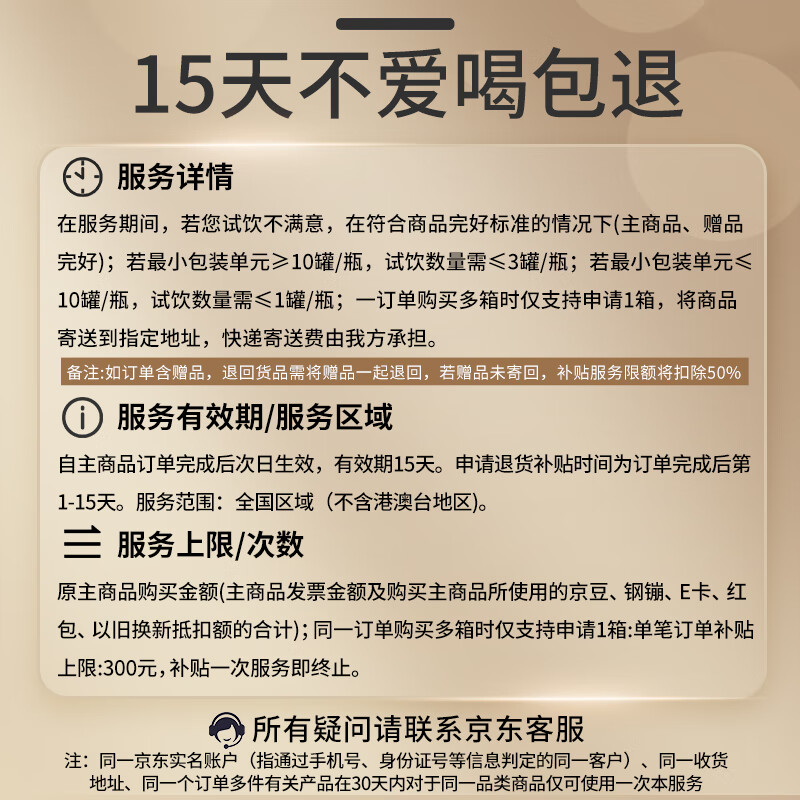 15天不爱喝包退

服务详情

在服务期间，若您试饮不满意，在符合商品完好标准的情况下(主商品、赠品完好)；若最小包装单元≥10罐/瓶，试饮数量需≤3罐/瓶；若最小包装单元≤10罐/瓶，试饮数量需≤1罐/瓶；一订单购买多箱时仅支持申请1箱，将商品寄送到指定地址，快递寄送费由我方承担。

备注:如订单含赠品，退回货品需将赠品一起退回，若赠品未寄回，补贴服务限额将扣除50%

服务有效期/服务区域

自主商品订单完成后次日生效，有效期15天。申请退货补贴时间为订单完成后第1-15天。服务范围：全国区域（不含港澳台地区)。

服务上限/次数

原主商品购买金额(主商品发票金额及购买主商品所使用的京豆、钢镚、E卡、红包、以旧换新抵扣额的合计)；同一订单购买多箱时仅支持申请1箱:单笔订单补贴上限:300元，补贴一次服务即终止。

所有疑问请联系京东客服

注：同一京东实名账户（指通过手机号、身份证号等信息判定的同一客户）、同一收货地址、同一个订单多件有关产品在30天内对于同一品类商品仅可使用一次本服务